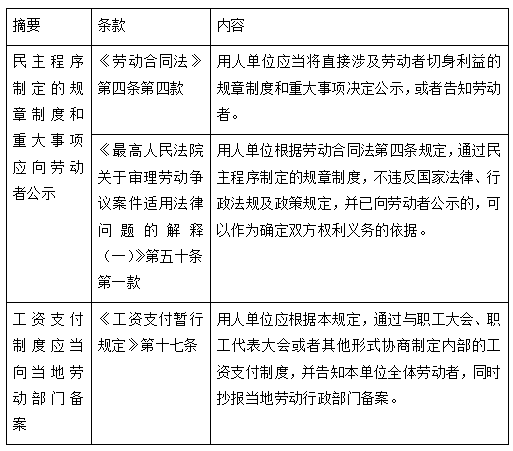 | 摘要 | 条款 | 内容 |
|---|---|---|
| 民主程序制定的规章制度和重大事项应向劳动者公示 | 《劳动合同法》第四条第四款 | 用人单位应当将直接涉及劳动者切身利益的规章制度和重大事项决定公示，或者告知劳动者。 |
| | 《最高人民法院关于审理劳动争议案件适用法律问题的解释（一）》第五十条第一款 | 用人单位根据劳动合同法第四条规定，通过民主程序制定的规章制度，不违反国家法律、行政法规及政策规定，并已向劳动者公示的，可以作为确定双方权利义务的依据。 |
| 工资支付制度应当向当地劳动部门备案 | 《工资支付暂行规定》第十七条 | 用人单位应根据本规定，通过与职工大会、职工代表大会或者其他形式协商制定内部的工资支付制度，并告知本单位全体劳动者，同时抄报当地劳动行政部门备案。 |